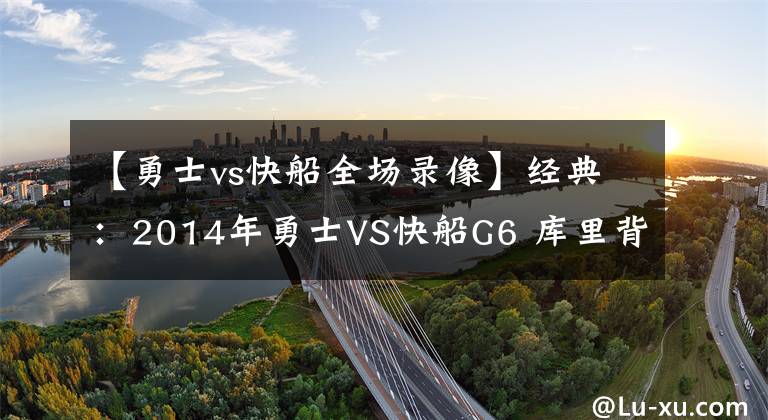 【勇士vs快船全场录像】经典：2014年勇士VS快船G6 库里背

@Lu-xu.com